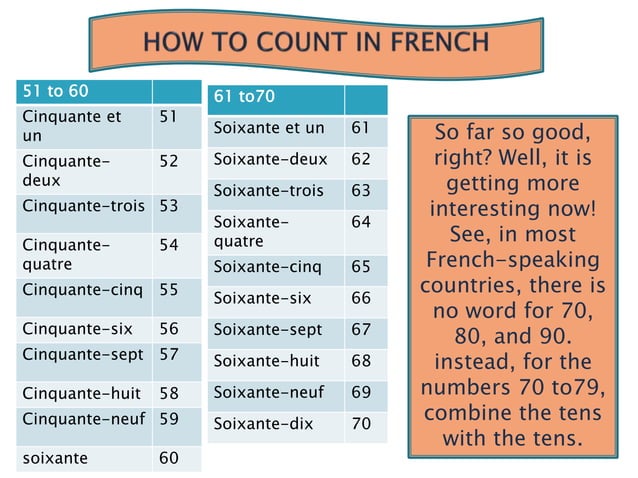 HOW TO COUNT IN FRENCH

| 51 to 60 | |
|---|---|
| Cinquante et un | 51 |
| Cinquante-deux | 52 |
| Cinquante-trois | 53 |
| Cinquante-quatre | 54 |
| Cinquante-cinq | 55 |
| Cinquante-six | 56 |
| Cinquante-sept | 57 |
| Cinquante-huit | 58 |
| Cinquante-neuf | 59 |
| soixante | 60 |

| 61 to70 | |
|---|---|
| Soixante et un | 61 |
| Soixante-deux | 62 |
| Soixante-trois | 63 |
| Soixante-quatre | 64 |
| Soixante-cinq | 65 |
| Soixante-six | 66 |
| Soixante-sept | 67 |
| Soixante-huit | 68 |
| Soixante-neuf | 69 |
| Soixante-dix | 70 |

So far so good, right? Well, it is getting more interesting now! See, in most French-speaking countries, there is no word for 70, 80, and 90. instead, for the numbers 70 to79, combine the tens with the tens.